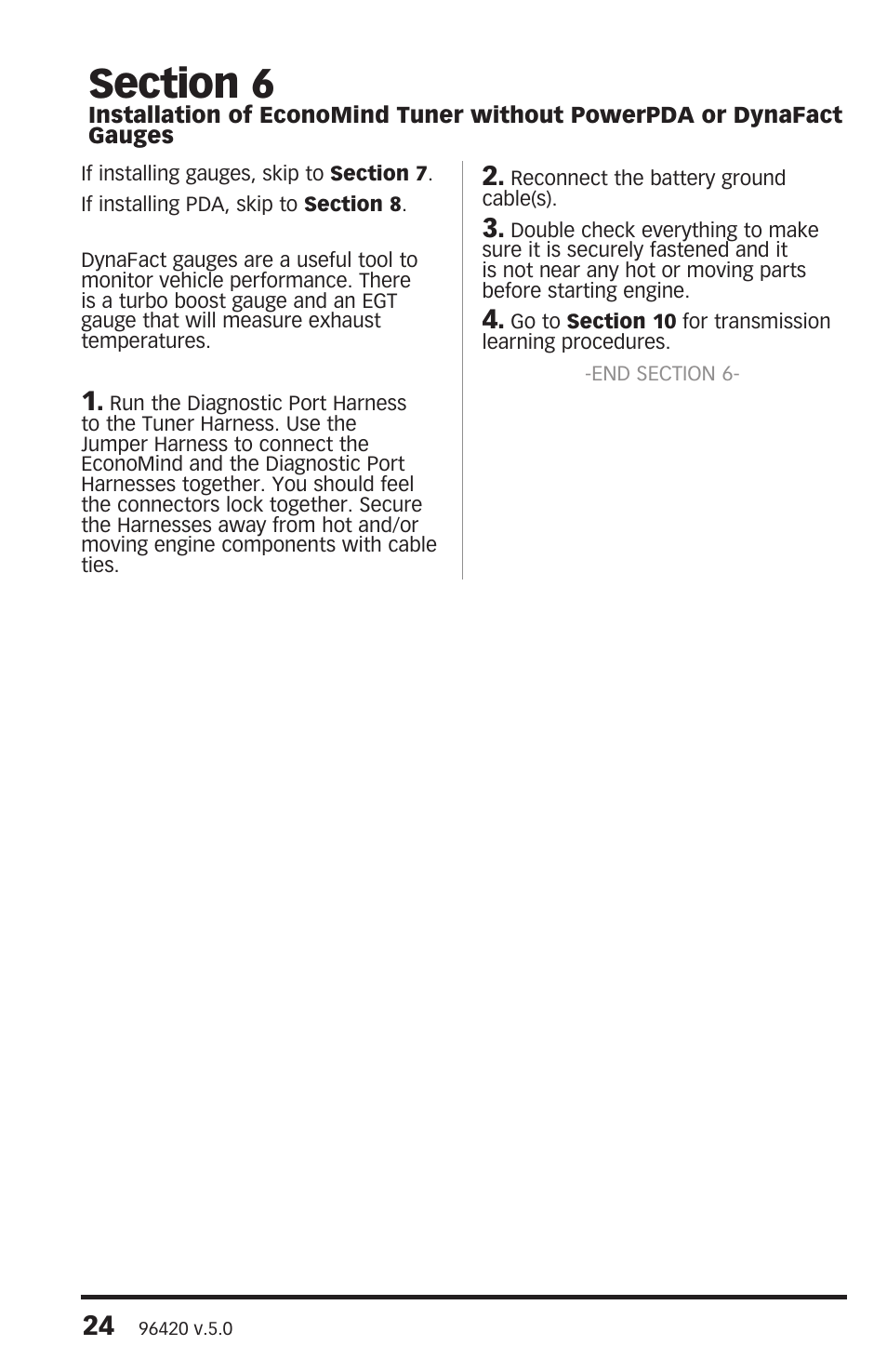 Section 6
Installation of EconoMind Tuner without PowerPDA or DynaFact Gauges

If installing gauges, skip to Section 7.

If installing PDA, skip to Section 8.

DynaFact gauges are a useful tool to monitor vehicle performance. There is a turbo boost gauge and an EGT gauge that will measure exhaust temperatures.

1. Run the Diagnostic Port Harness to the Tuner Harness. Use the Jumper Harness to connect the EconoMind and the Diagnostic Port Harnesses together. You should feel the connectors lock together. Secure the Harnesses away from hot and/or moving engine components with cable ties.

2. Reconnect the battery ground cable(s).

3. Double check everything to make sure it is securely fastened and it is not near any hot or moving parts before starting engine.

4. Go to Section 10 for transmission learning procedures.

-END SECTION 6-

24 96420 v.5.0